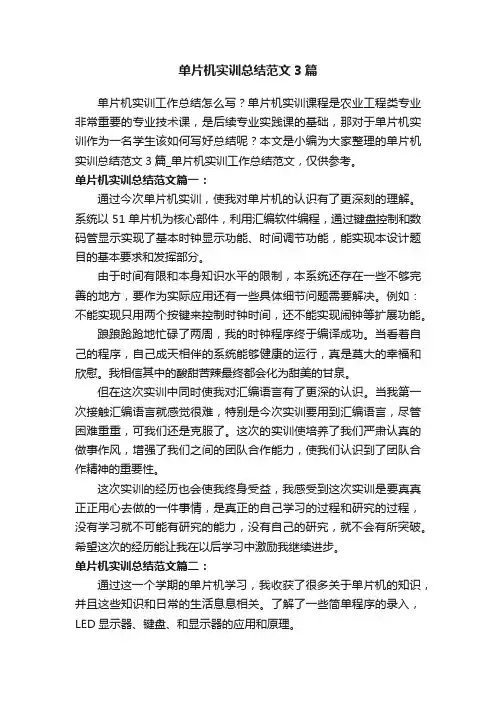 单片机实训总结范文3篇

单片机实训工作总结怎么写？单片机实训课程是农业工程类专业非常重要的专业技术课，是后续专业实践课的基础，那对于单片机实训作为一名学生该如何写好总结呢？本文是小编为大家整理的单片机实训总结范文3篇_单片机实训工作总结范文，仅供参考。

单片机实训总结范文篇一：

通过今次单片机实训，使我对单片机的认识有了更深刻的理解。系统以51单片机为核心部件，利用汇编软件编程，通过键盘控制和数码管显示实现了基本时钟显示功能、时间调节功能，能实现本设计题目的基本要求和发挥部分。

由于时间有限和本身知识水平的限制，本系统还存在一些不够完善的地方，要作为实际应用还有一些具体细节问题需要解决。例如：不能实现只用两个按键来控制时钟时间，还不能实现闹钟等扩展功能。

踉踉跄跄地忙碌了两周，我的时钟程序终于编译成功。当看着自己的程序，自己成天相伴的系统能够健康的运行，真是莫大的幸福和欣慰。我相信其中的酸甜苦辣最终都会化为甜美的甘泉。

但在这次实训中同时使我对汇编语言有了更深的认识。当我第一次接触汇编语言就感觉很难，特别是今次实训要用到汇编语言，尽管困难重重，可我们还是克服了。这次的实训使培养了我们严肃认真的做事作风，增强了我们之间的团队合作能力，使我们认识到了团队合作精神的重要性。

这次实训的经历也会使我终身受益，我感受到这次实训是要真真正正用心去做的一件事情，是真正的自己学习的过程和研究的过程，没有学习就不可能有研究的能力，没有自己的研究，就不会有所突破。希望这次的经历能让我在以后学习中激励我继续进步。

单片机实训总结范文篇二：

通过这一个学期的单片机学习，我收获了很多关于单片机的知识，并且这些知识和日常的生活息息相关。了解了一些简单程序的录入，LED显示器、键盘、和显示器的应用和原理。